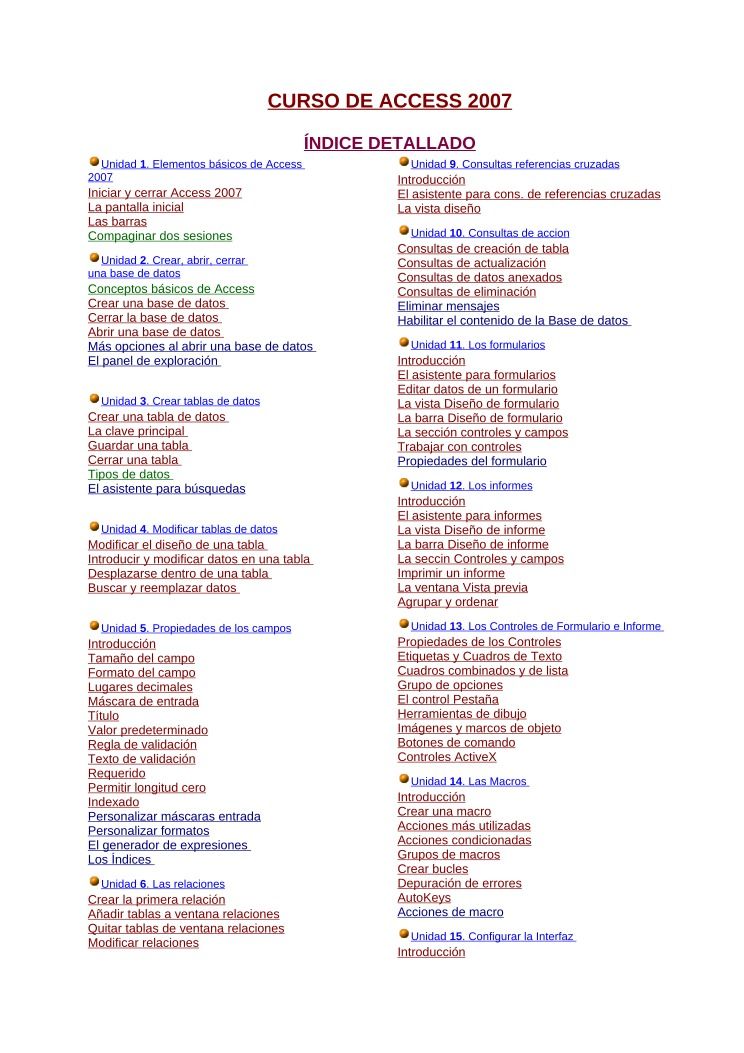 CURSO DE ACCESS 2007

ÍNDICE DETALLADO

Unidad 1. Elementos básicos de Access 2007
Iniciar y cerrar Access 2007
La pantalla inicial
Las barras
Compaginar dos sesiones

Unidad 2. Crear, abrir, cerrar una base de datos
Conceptos básicos de Access
Crear una base de datos
Cerrar la base de datos
Abrir una base de datos
Más opciones al abrir una base de datos
El panel de exploración

Unidad 3. Crear tablas de datos
Crear una tabla de datos
La clave principal
Guardar una tabla
Cerrar una tabla
Tipos de datos
El asistente para búsquedas

Unidad 4. Modificar tablas de datos
Modificar el diseño de una tabla
Introducir y modificar datos en una tabla
Desplazarse dentro de una tabla
Buscar y reemplazar datos

Unidad 5. Propiedades de los campos
Introducción
Tamaño del campo
Formato del campo
Lugares decimales
Máscara de entrada
Título
Valor predeterminado
Regla de validación
Texto de validación
Requerido
Permitir longitud cero
Indexado
Personalizar máscaras entrada
Personalizar formatos
El generador de expresiones
Los Índices

Unidad 6. Las relaciones
Crear la primera relación
Añadir tablas a ventana relaciones
Quitar tablas de ventana relaciones
Modificar relaciones

Unidad 9. Consultas referencias cruzadas
Introducción
El asistente para cons. de referencias cruzadas
La vista diseño

Unidad 10. Consultas de accion
Consultas de creación de tabla
Consultas de actualización
Consultas de datos anexados
Consultas de eliminación
Eliminar mensajes
Habilitar el contenido de la Base de datos

Unidad 11. Los formularios
Introducción
El asistente para formularios
Editar datos de un formulario
La vista Diseño de formulario
La barra Diseño de formulario
La sección controles y campos
Trabajar con controles
Propiedades del formulario

Unidad 12. Los informes
Introducción
El asistente para informes
La vista Diseño de informe
La barra Diseño de informe
La seccin Controles y campos
Imprimir un informe
La ventana Vista previa
Agrupar y ordenar

Unidad 13. Los Controles de Formulario e Informe
Propiedades de los Controles
Etiquetas y Cuadros de Texto
Cuadros combinados y de lista
Grupo de opciones
El control Pestaña
Herramientas de dibujo
Imágenes y marcos de objeto
Botones de comando
Controles ActiveX

Unidad 14. Las Macros
Introducción
Crear una macro
Acciones más utilizadas
Acciones condicionadas
Grupos de macros
Crear bucles
Depuración de errores
AutoKeys
Acciones de macro

Unidad 15. Configurar la Interfaz
Introducción